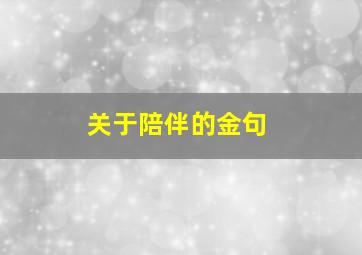 关于陪伴的金句